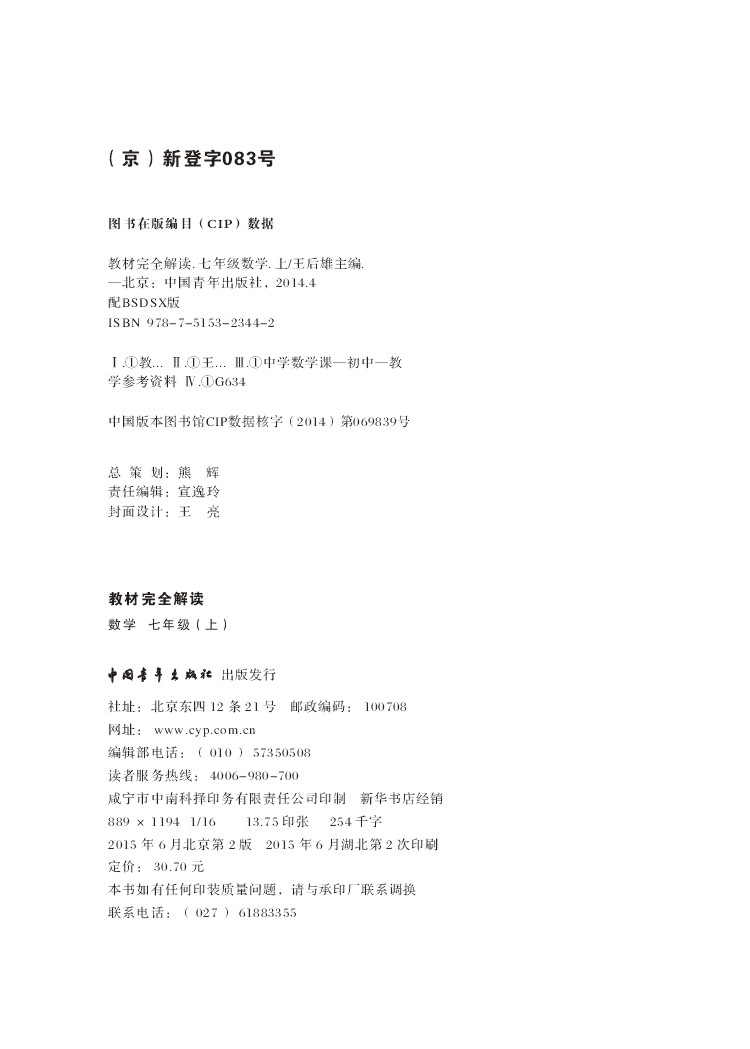 （京）新登字083号

图书在版编目（CIP）数据

教材完全解读. 七年级数学. 上/王后雄主编.
—北京：中国青年出版社，2014.4
配BSDSX版
ISBN 978-7-5153-2344-2

Ⅰ.①教… Ⅱ.①王… Ⅲ.①中学数学课—初中—教学参考资料 Ⅳ.①G634

中国版本图书馆CIP数据核字（2014）第069839号

总 策 划：熊 辉
责任编辑：宣逸玲
封面设计：王 亮

教材完全解读
数学 七年级（上）

中国青年出版社 出版发行

社址：北京东四 12 条 21 号 邮政编码：100708
网址：www.cyp.com.cn
编辑部电话：（010）57350508
读者服务热线：4006-980-700
咸宁市中南科择印务有限责任公司印制 新华书店经销
889 × 1194 1/16 13.75 印张 254 千字
2015 年 6 月北京第 2 版 2015 年 6 月湖北第 2 次印刷
定价：30.70 元
本书如有任何印装质量问题，请与承印厂联系调换
联系电话：（027）61883355